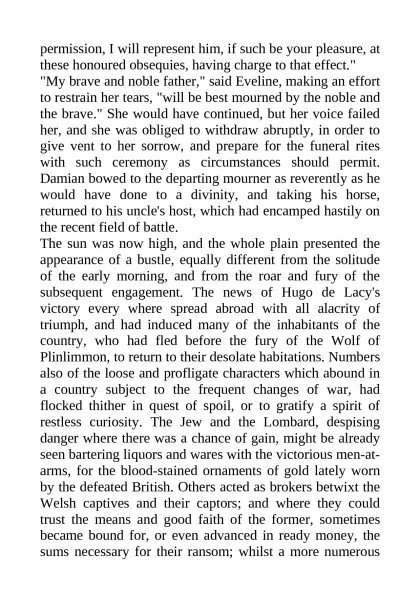 permission, I will represent him, if such be your pleasure, at these honoured obsequies, having charge to that effect."

"My brave and noble father," said Eveline, making an effort to restrain her tears, "will be best mourned by the noble and the brave." She would have continued, but her voice failed her, and she was obliged to withdraw abruptly, in order to give vent to her sorrow, and prepare for the funeral rites with such ceremony as circumstances should permit. Damian bowed to the departing mourner as reverently as he would have done to a divinity, and taking his horse, returned to his uncle's host, which had encamped hastily on the recent field of battle.

The sun was now high, and the whole plain presented the appearance of a bustle, equally different from the solitude of the early morning, and from the roar and fury of the subsequent engagement. The news of Hugo de Lacy's victory every where spread abroad with all alacrity of triumph, and had induced many of the inhabitants of the country, who had fled before the fury of the Wolf of Plinlimmon, to return to their desolate habitations. Numbers also of the loose and profligate characters which abound in a country subject to the frequent changes of war, had flocked thither in quest of spoil, or to gratify a spirit of restless curiosity. The Jew and the Lombard, despising danger where there was a chance of gain, might be already seen bartering liquors and wares with the victorious men-at-arms, for the blood-stained ornaments of gold lately worn by the defeated British. Others acted as brokers betwixt the Welsh captives and their captors; and where they could trust the means and good faith of the former, sometimes became bound for, or even advanced in ready money, the sums necessary for their ransom; whilst a more numerous